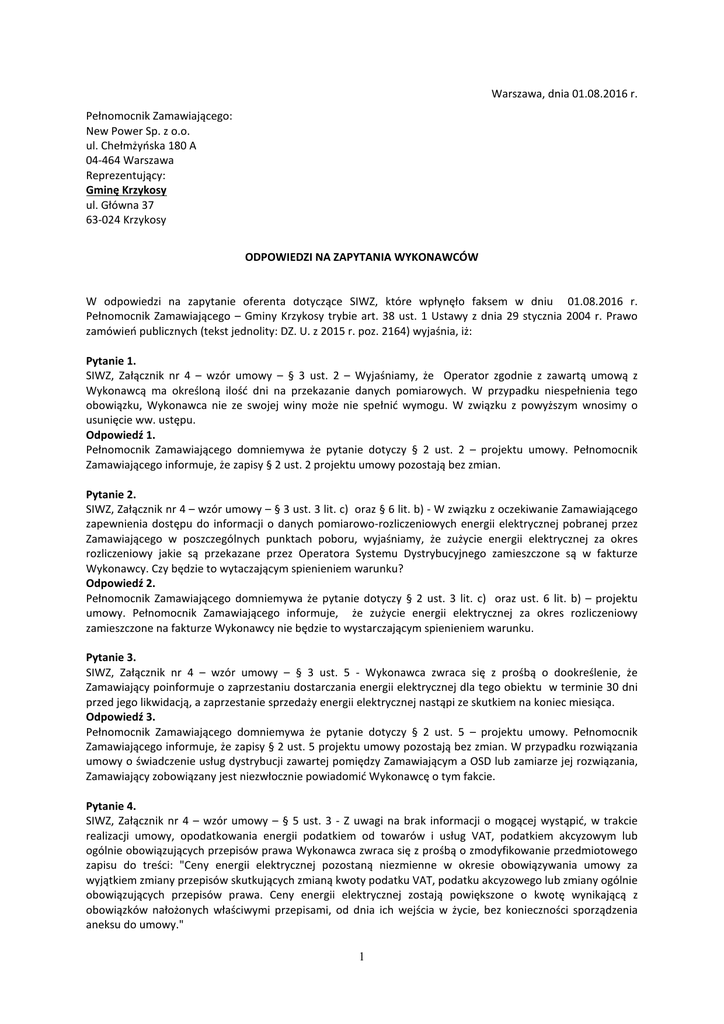 Warszawa, dnia 01.08.2016 r.

Pełnomocnik Zamawiającego:
New Power Sp. z o.o.
ul. Chełmżyńska 180 A
04-464 Warszawa
Reprezentujący:
Gminę Krzykosy
ul. Główna 37
63-024 Krzykosy

ODPOWIEDZI NA ZAPYTANIA WYKONAWCÓW

W odpowiedzi na zapytanie oferenta dotyczące SIWZ, które wpłynęło faksem w dniu 01.08.2016 r. Pełnomocnik Zamawiającego – Gminy Krzykosy trybie art. 38 ust. 1 Ustawy z dnia 29 stycznia 2004 r. Prawo zamówień publicznych (tekst jednolity: DZ. U. z 2015 r. poz. 2164) wyjaśnia, iż:

Pytanie 1.
SIWZ, Załącznik nr 4 – wzór umowy – § 3 ust. 2 – Wyjaśniamy, że Operator zgodnie z zawartą umową z Wykonawcą ma określoną ilość dni na przekazanie danych pomiarowych. W przypadku niespełnienia tego obowiązku, Wykonawca nie ze swojej winy może nie spełnić wymogu. W związku z powyższym wnosimy o usunięcie ww. ustępu.
Odpowiedź 1.
Pełnomocnik Zamawiającego domniemywa że pytanie dotyczy § 2 ust. 2 – projektu umowy. Pełnomocnik Zamawiającego informuje, że zapisy § 2 ust. 2 projektu umowy pozostają bez zmian.

Pytanie 2.
SIWZ, Załącznik nr 4 – wzór umowy – § 3 ust. 3 lit. c) oraz § 6 lit. b) - W związku z oczekiwanie Zamawiającego zapewnienia dostępu do informacji o danych pomiarowo-rozliczeniowych energii elektrycznej pobranej przez Zamawiającego w poszczególnych punktach poboru, wyjaśniamy, że zużycie energii elektrycznej za okres rozliczeniowy jakie są przekazane przez Operatora Systemu Dystrybucyjnego zamieszczone są w fakturze Wykonawcy. Czy będzie to wytaczającym spienieniem warunku?
Odpowiedź 2.
Pełnomocnik Zamawiającego domniemywa że pytanie dotyczy § 2 ust. 3 lit. c) oraz ust. 6 lit. b) – projektu umowy. Pełnomocnik Zamawiającego informuje, że zużycie energii elektrycznej za okres rozliczeniowy zamieszczone na fakturze Wykonawcy nie będzie to wystarczającym spienieniem warunku.

Pytanie 3.
SIWZ, Załącznik nr 4 – wzór umowy – § 3 ust. 5 - Wykonawca zwraca się z prośbą o dookreślenie, że Zamawiający poinformuje o zaprzestaniu dostarczania energii elektrycznej dla tego obiektu w terminie 30 dni przed jego likwidacją, a zaprzestanie sprzedaży energii elektrycznej nastąpi ze skutkiem na koniec miesiąca.
Odpowiedź 3.
Pełnomocnik Zamawiającego domniemywa że pytanie dotyczy § 2 ust. 5 – projektu umowy. Pełnomocnik Zamawiającego informuje, że zapisy § 2 ust. 5 projektu umowy pozostają bez zmian. W przypadku rozwiązania umowy o świadczenie usług dystrybucji zawartej pomiędzy Zamawiającym a OSD lub zamiarze jej rozwiązania, Zamawiający zobowiązany jest niezwłocznie powiadomić Wykonawcę o tym fakcie.

Pytanie 4.
SIWZ, Załącznik nr 4 – wzór umowy – § 5 ust. 3 - Z uwagi na brak informacji o mogącej wystąpić, w trakcie realizacji umowy, opodatkowania energii podatkiem od towarów i usług VAT, podatkiem akcyzowym lub ogólnie obowiązujących przepisów prawa Wykonawca zwraca się z prośbą o zmodyfikowanie przedmiotowego zapisu do treści: "Ceny energii elektrycznej pozostaną niezmienne w okresie obowiązywania umowy za wyjątkiem zmiany przepisów skutkujących zmianą kwoty podatku VAT, podatku akcyzowego lub zmiany ogólnie obowiązujących przepisów prawa. Ceny energii elektrycznej zostają powiększone o kwotę wynikającą z obowiązków nałożonych właściwymi przepisami, od dnia ich wejścia w życie, bez konieczności sporządzenia aneksu do umowy."

1